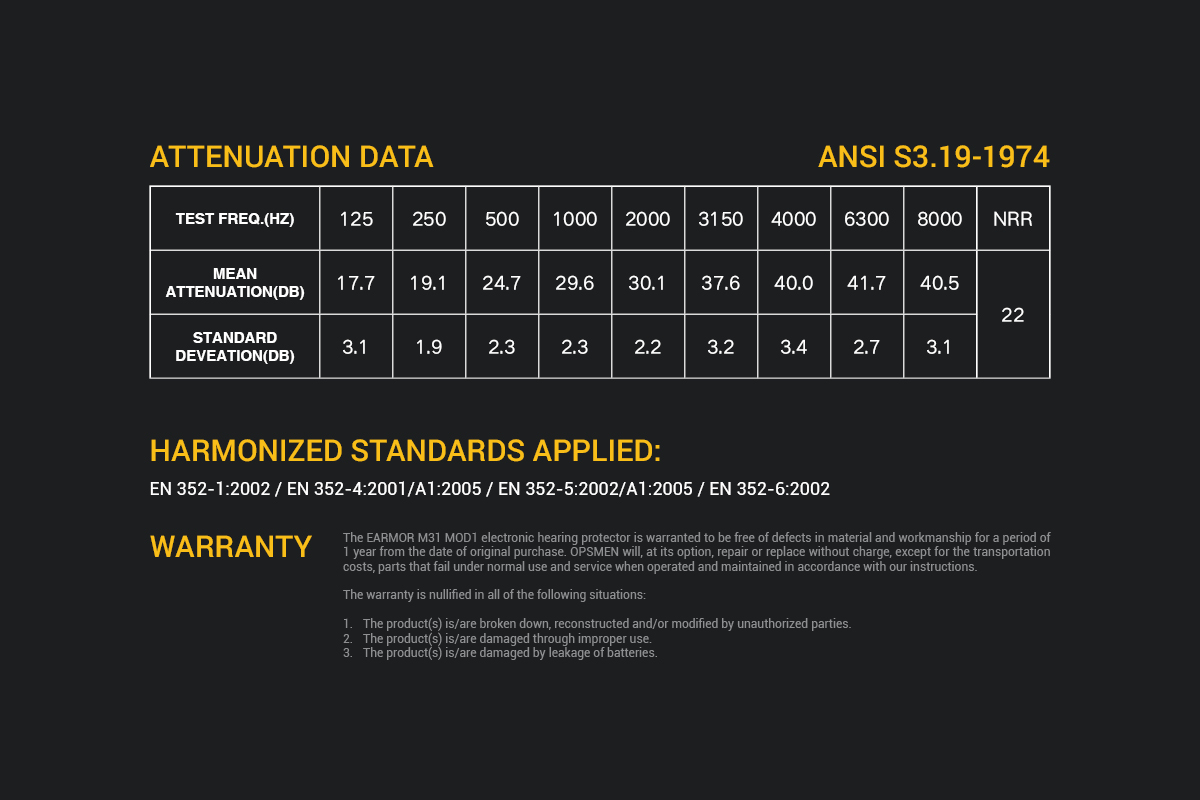 ATTENUATION DATA

ANSI S3.19-1974

| TEST FREQ.(HZ) | 125 | 250 | 500 | 1000 | 2000 | 3150 | 4000 | 6300 | 8000 | NRR |
|---|---|---|---|---|---|---|---|---|---|---|
| MEAN ATTENUATION(DB) | 17.7 | 19.1 | 24.7 | 29.6 | 30.1 | 37.6 | 40.0 | 41.7 | 40.5 | 22 |
| STANDARD DEVEATION(DB) | 3.1 | 1.9 | 2.3 | 2.3 | 2.2 | 3.2 | 3.4 | 2.7 | 3.1 | |

HARMONIZED STANDARDS APPLIED:

EN 352-1:2002 / EN 352-4:2001/A1:2005 / EN 352-5:2002/A1:2005 / EN 352-6:2002

WARRANTY

The EARMOR M31 MOD1 electronic hearing protector is warranted to be free of defects in material and workmanship for a period of 1 year from the date of original purchase. OPSMEN will, at its option, repair or replace without charge, except for the transportation costs, parts that fail under normal use and service when operated and maintained in accordance with our instructions.

The warranty is nullified in all of the following situations:

1. The product(s) is/are broken down, reconstructed and/or modified by unauthorized parties.
2. The product(s) is/are damaged through improper use.
3. The product(s) is/are damaged by leakage of batteries.